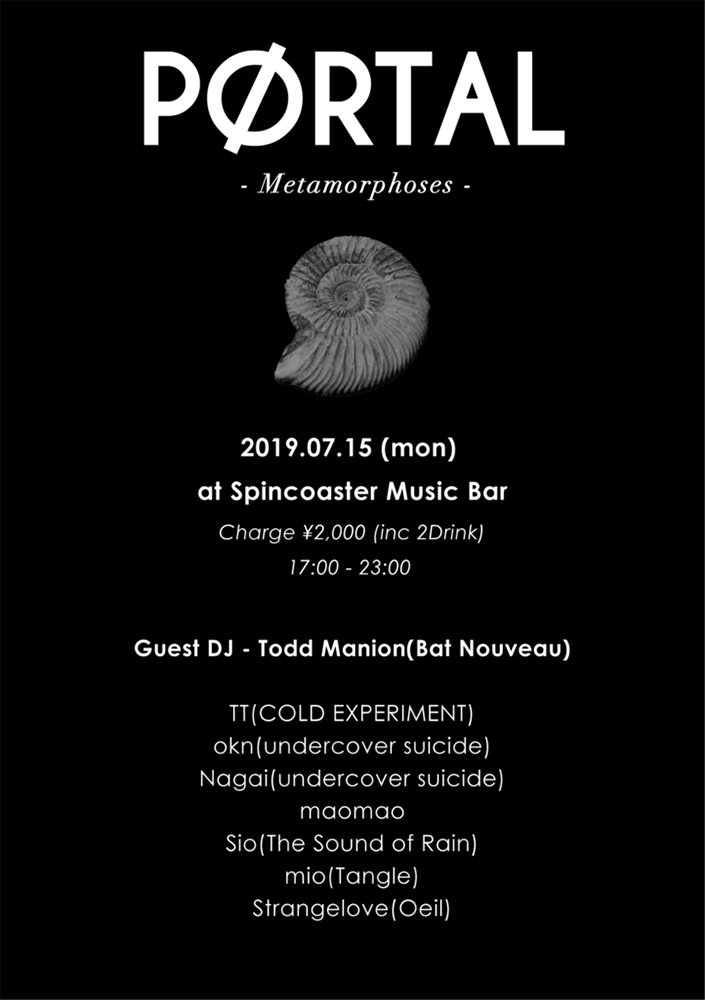 PØRTAL

- Metamorphoses -

2019.07.15 (mon)
at Spincoaster Music Bar
Charge ¥2,000 (inc 2Drink)
17:00 - 23:00

Guest DJ - Todd Manion(Bat Nouveau)

TT(COLD EXPERIMENT)
okn(undercover suicide)
Nagai(undercover suicide)
maomao
Sio(The Sound of Rain)
mio(Tangle)
Strangelove(Oeil)